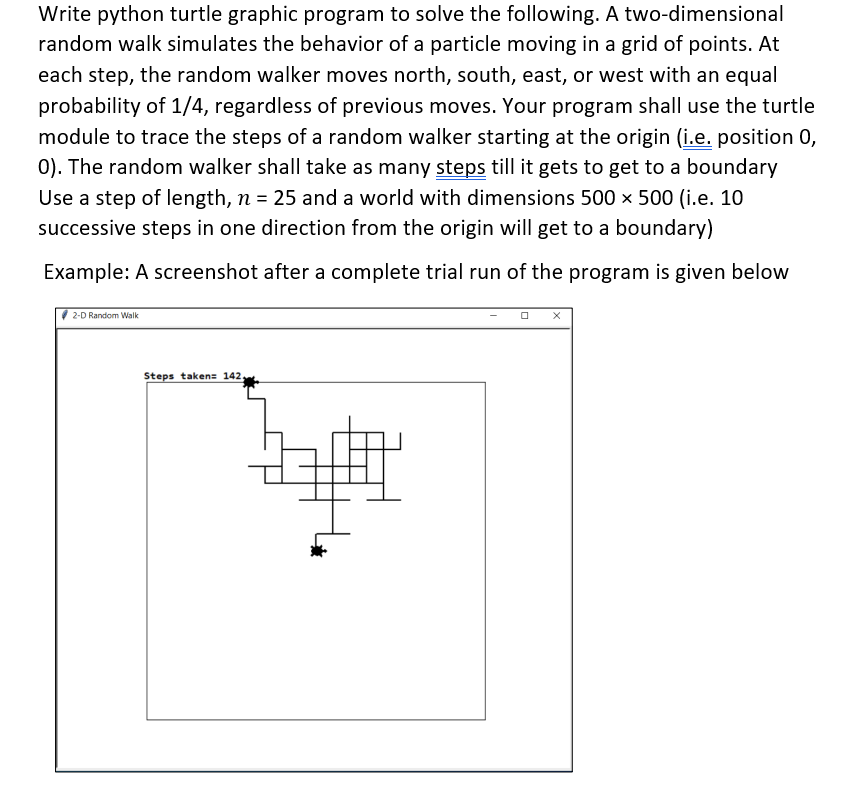 Write python turtle graphic program to solve the following. A two-dimensional random walk simulates the behavior of a particle moving in a grid of points. At each step, the random walker moves north, south, east, or west with an equal probability of 1/4, regardless of previous moves. Your program shall use the turtle module to trace the steps of a random walker starting at the origin (i.e. position 0, 0). The random walker shall take as many steps till it gets to get to a boundary Use a step of length, $n$ = 25 and a world with dimensions 500 × 500 (i.e. 10 successive steps in one direction from the origin will get to a boundary)

Example: A screenshot after a complete trial run of the program is given below

2-D Random Walk

Steps taken= 142